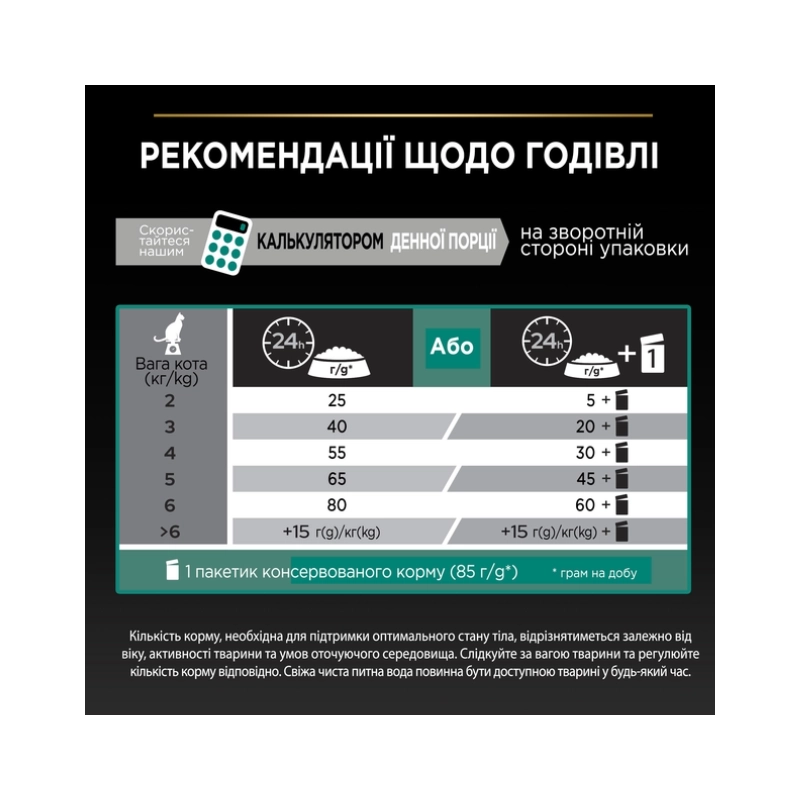 РЕКОМЕНДАЦІЇ ЩОДО ГОДІВЛІ

Скористайтеся нашим КАЛЬКУЛЯТОРОМ ДЕННОЇ ПОРЦІЇ на зворотній стороні упаковки

| Вага кота (кг/kg) | 24h г/g* | Або | 24h г/g* + 1 |
|---|---|---|---|
| 2 | 25 | | 5 + |
| 3 | 40 | | 20 + |
| 4 | 55 | | 30 + |
| 5 | 65 | | 45 + |
| 6 | 80 | | 60 + |
| >6 | +15 г(g)/кг(kg) | | +15 г(g)/кг(kg) + |

1 пакетик консервованого корму (85 г/g*) * грам на добу

Кількість корму, необхідна для підтримки оптимального стану тіла, відрізнятиметься залежно від віку, активності тварини та умов оточуючого середовища. Слідкуйте за вагою тварини та регулюйте кількість корму відповідно. Свіжа чиста питна вода повинна бути доступною тварині у будь-який час.